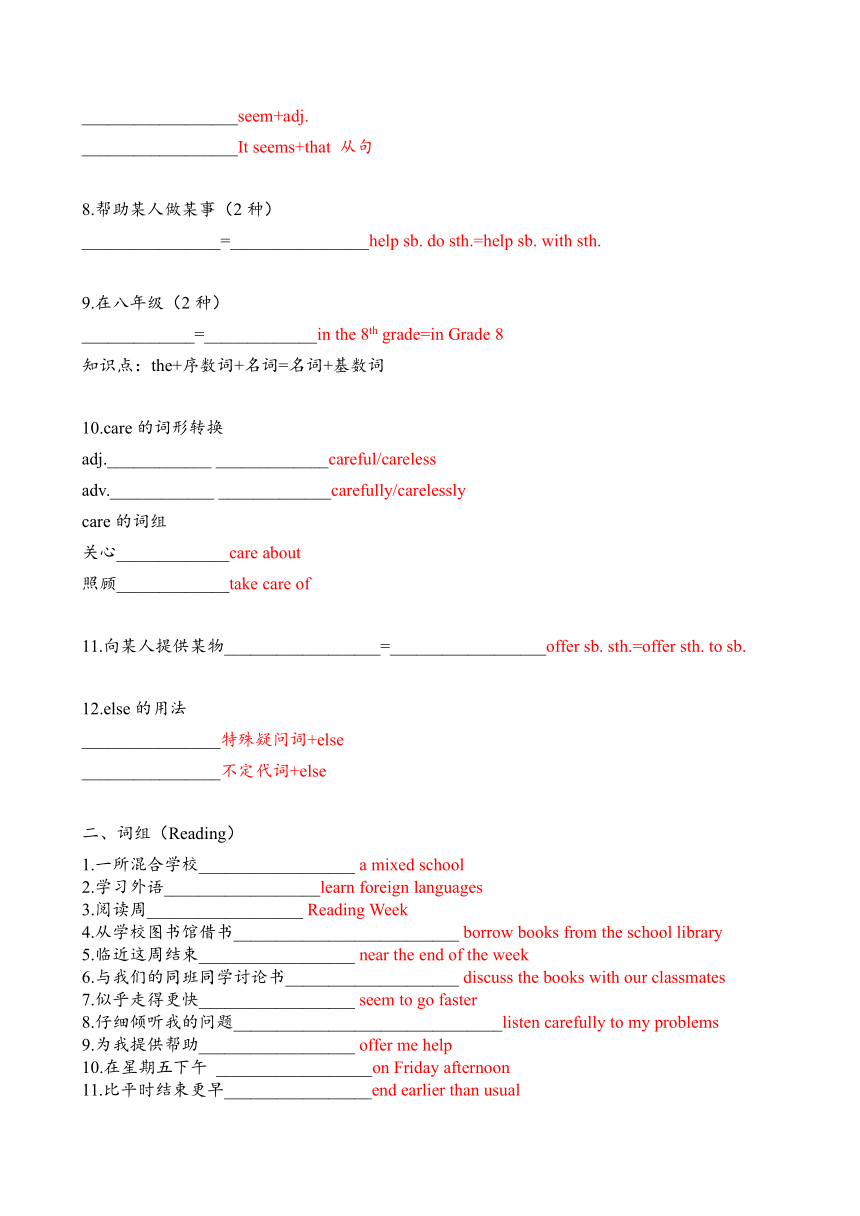 __________________seem+adj.

__________________It seems+that 从句

8.帮助某人做某事（2 种）

________________=________________help sb. do sth.=help sb. with sth.

9.在八年级（2 种）

_____________=_____________in the $8^{th}$ grade=in Grade 8

知识点：the+序数词+名词=名词+基数词

10.care 的词形转换

adj.____________ _____________careful/careless

adv.____________ _____________carefully/carelessly

care 的词组

关心_____________care about

照顾_____________take care of

11.向某人提供某物__________________=__________________offer sb. sth.=offer sth. to sb.

12.else 的用法

________________特殊疑问词+else

________________不定代词+else

二、词组（Reading）

1.一所混合学校__________________ a mixed school
2.学习外语__________________learn foreign languages
3.阅读周__________________ Reading Week
4.从学校图书馆借书__________________________ borrow books from the school library
5.临近这周结束__________________ near the end of the week
6.与我们的同班同学讨论书____________________ discuss the books with our classmates
7.似乎走得更快__________________ seem to go faster
8.仔细倾听我的问题_______________________________listen carefully to my problems
9.为我提供帮助__________________ offer me help
10.在星期五下午 __________________on Friday afternoon
11.比平时结束更早_________________end earlier than usual